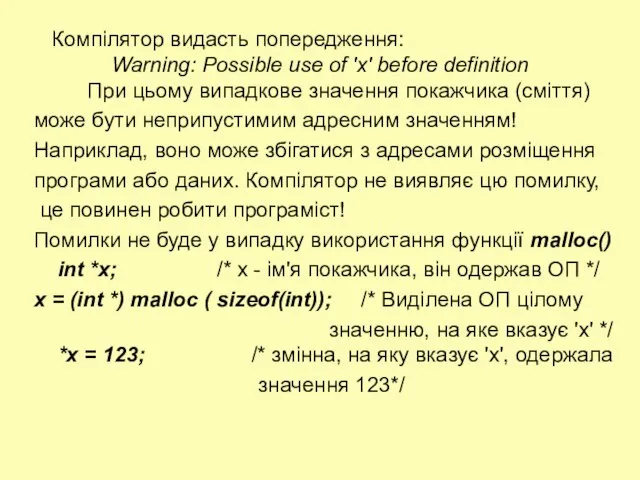 Компілятор видасть попередження:
Warning: Possible use of 'x' before definition

При цьому випадкове значення покажчика (сміття) може бути неприпустимим адресним значенням! Наприклад, воно може збігатися з адресами розміщення програми або даних. Компілятор не виявляє цю помилку, це повинен робити програміст!

Помилки не буде у випадку використання функції malloc()

int *x; /* x - ім'я покажчика, він одержав ОП */
x = (int *) malloc ( sizeof(int)); /* Виділена ОП цілому значенню, на яке вказує 'x' */
*x = 123; /* змінна, на яку вказує 'x', одержала значення 123*/